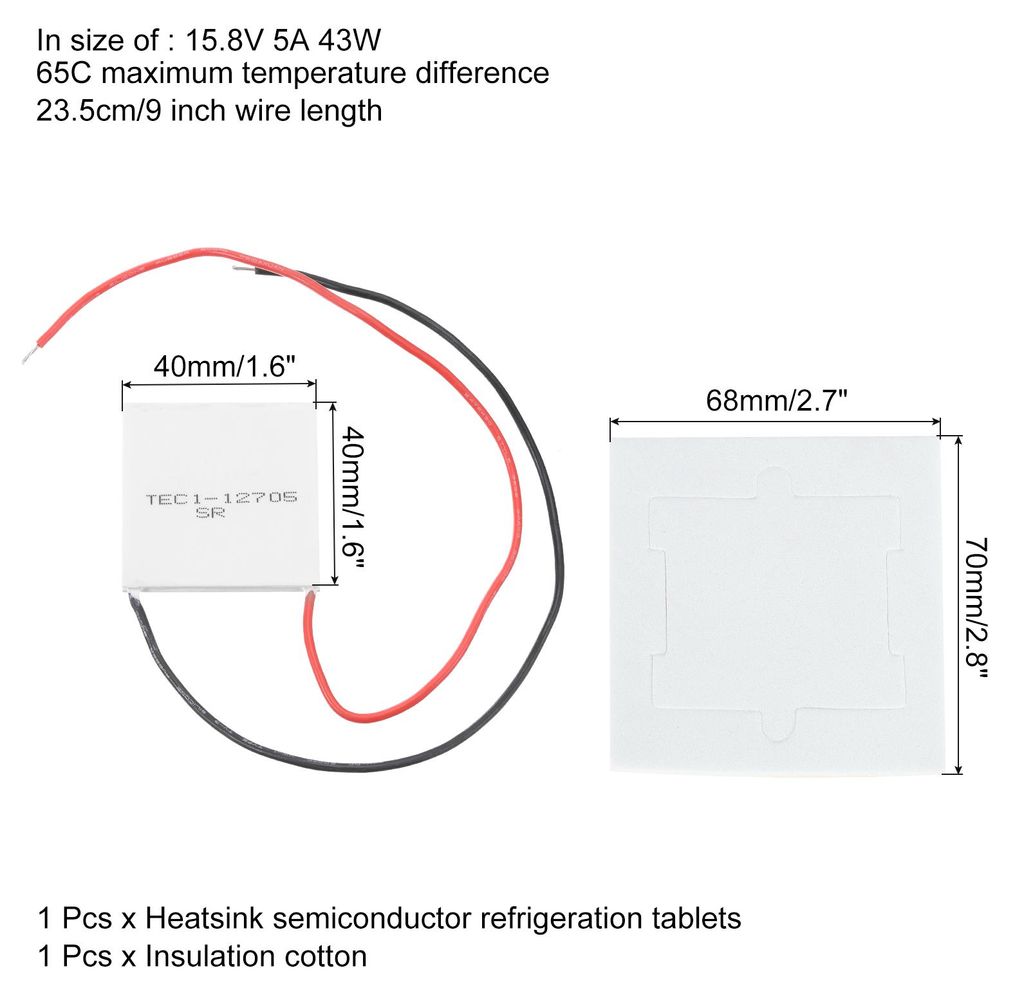 In size of : 15.8V 5A 43W
65C maximum temperature difference
23.5cm/9 inch wire length

40mm/1.6"

40mm/1.6"

TEC1-12705
SR

68mm/2.7"

70mm/2.8"

1 Pcs x Heatsink semiconductor refrigeration tablets
1 Pcs x Insulation cotton